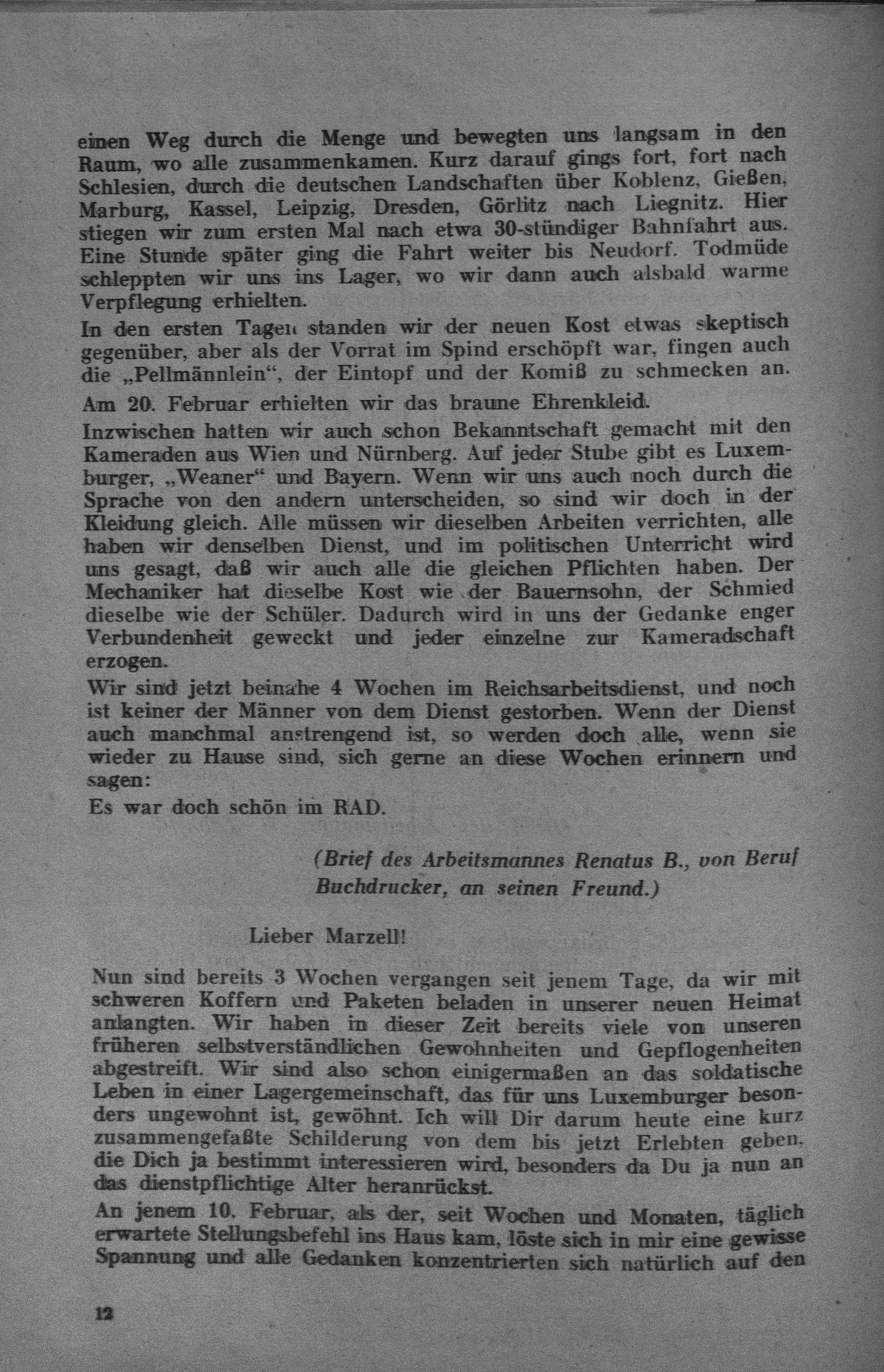 einen Weg durch die Menge und bewegten uns langsam in den Raum, wo alle zusammenkamen. Kurz darauf gings fort, fort nach Schlesien, durch die deutschen Landschaften über Koblenz, Gießen, Marburg, Kassel, Leipzig, Dresden, Görlitz nach Liegnitz. Hier stiegen wir zum ersten Mal nach etwa 30-stündiger Bahnfahrt aus. Eine Stunde später ging die Fahrt weiter bis Neudorf. Todmüde schleppten wir uns ins Lager, wo wir dann auch alsbald warme Verpflegung erhielten.

In den ersten Tagen standen wir der neuen Kost etwas skeptisch gegenüber, aber als der Vorrat im Spind erschöpft war, fingen auch die „Pellmännlein“, der Eintopf und der Komiß zu schmecken an.

Am 20. Februar erhielten wir das braune Ehrenkleid.

Inzwischen hatten wir auch schon Bekanntschaft gemacht mit den Kameraden aus Wien und Nürnberg. Auf jeder Stube gibt es Luxemburger, „Weaner“ und Bayern. Wenn wir uns auch noch durch die Sprache von den andern unterscheiden, so sind wir doch in der Kleidung gleich. Alle müssen wir dieselben Arbeiten verrichten, alle haben wir denselben Dienst, und im politischen Unterricht wird uns gesagt, daß wir auch alle die gleichen Pflichten haben. Der Mechaniker hat dieselbe Kost wie der Bauernsohn, der Schmied dieselbe wie der Schüler. Dadurch wird in uns der Gedanke enger Verbundenheit geweckt und jeder einzelne zur Kameradschaft erzogen.

Wir sind jetzt beinahe 4 Wochen im Reichsarbeitsdienst, und noch ist keiner der Männer von dem Dienst gestorben. Wenn der Dienst auch manchmal anstrengend ist, so werden doch alle, wenn sie wieder zu Hause sind, sich gerne an diese Wochen erinnern und sagen:
Es war doch schön im RAD.

(Brief des Arbeitsmannes Renatus B., von Beruf Buchdrucker, an seinen Freund.)

Lieber Marzell!

Nun sind bereits 3 Wochen vergangen seit jenem Tage, da wir mit schweren Koffern und Paketen beladen in unserer neuen Heimat anlangten. Wir haben in dieser Zeit bereits viele von unseren früheren selbstverständlichen Gewohnheiten und Gepflogenheiten abgestreift. Wir sind also schon einigermaßen an das soldatische Leben in einer Lagergemeinschaft, das für uns Luxemburger besonders ungewohnt ist, gewöhnt. Ich will Dir darum heute eine kurz zusammengefaßte Schilderung von dem bis jetzt Erlebten geben, die Dich ja bestimmt interessieren wird, besonders da Du ja nun an das dienstpflichtige Alter heranrückst.

An jenem 10. Februar, als der, seit Wochen und Monaten, täglich erwartete Stellungsbefehl ins Haus kam, löste sich in mir eine gewisse Spannung und alle Gedanken konzentrierten sich natürlich auf den

12